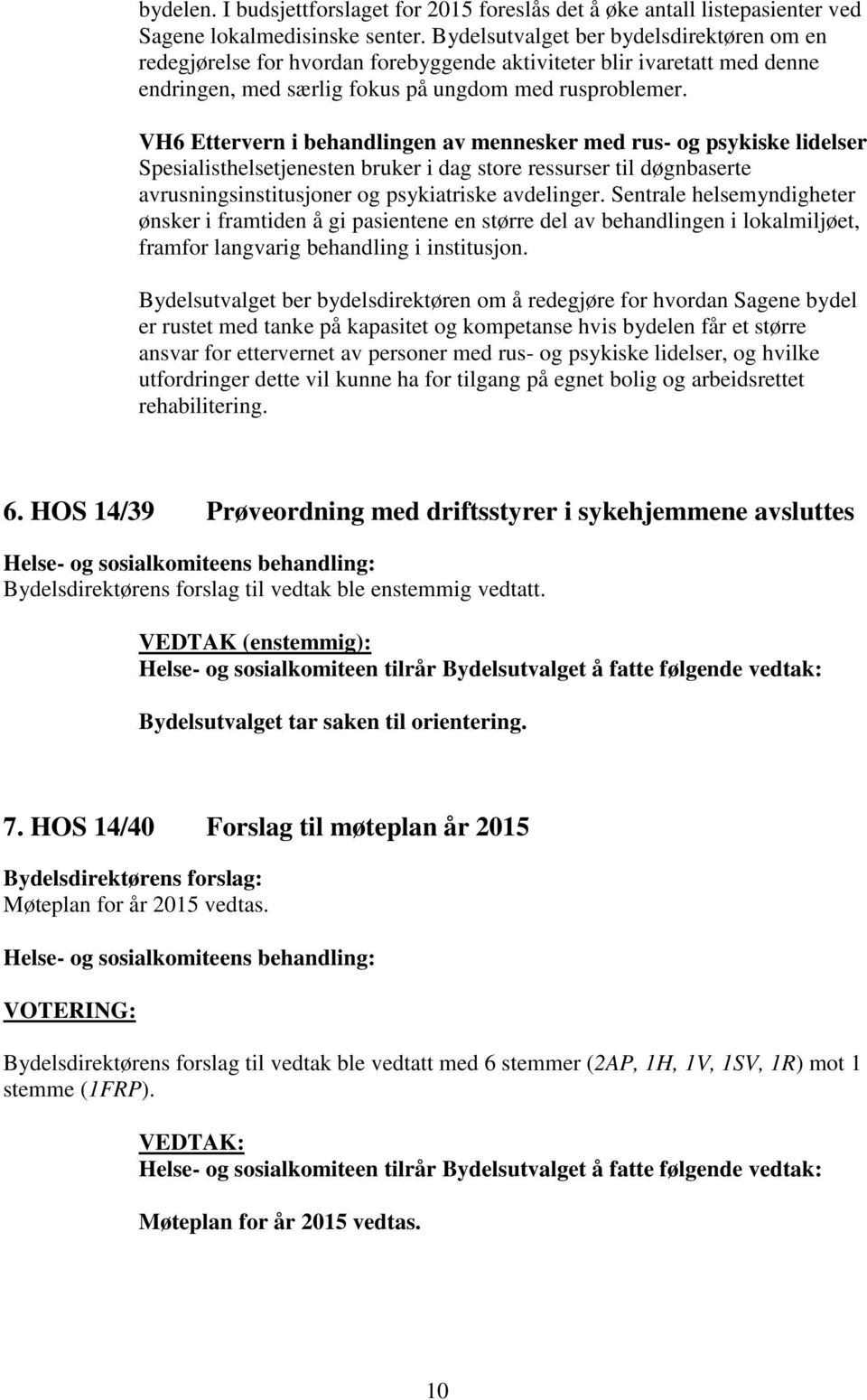 bydelen. I budsjettforslaget for 2015 foreslås det å øke antall listepasienter ved Sagene lokalmedisinske senter. Bydelsutvalget ber bydelsdirektøren om en redegjørelse for hvordan forebyggende aktiviteter blir ivaretatt med denne endringen, med særlig fokus på ungdom med rusproblemer.

VH6 Ettervern i behandlingen av mennesker med rus- og psykiske lidelser
Spesialisthelsetjenesten bruker i dag store ressurser til døgnbaserte avrusningsinstitusjoner og psykiatriske avdelinger. Sentrale helsemyndigheter ønsker i framtiden å gi pasientene en større del av behandlingen i lokalmiljøet, framfor langvarig behandling i institusjon.

Bydelsutvalget ber bydelsdirektøren om å redegjøre for hvordan Sagene bydel er rustet med tanke på kapasitet og kompetanse hvis bydelen får et større ansvar for ettervernet av personer med rus- og psykiske lidelser, og hvilke utfordringer dette vil kunne ha for tilgang på egnet bolig og arbeidsrettet rehabilitering.

6. HOS 14/39 Prøveordning med driftsstyrer i sykehjemmene avsluttes

Helse- og sosialkomiteens behandling:
Bydelsdirektørens forslag til vedtak ble enstemmig vedtatt.

VEDTAK (enstemmig):
Helse- og sosialkomiteen tilrår Bydelsutvalget å fatte følgende vedtak:

Bydelsutvalget tar saken til orientering.

7. HOS 14/40 Forslag til møteplan år 2015

Bydelsdirektørens forslag:
Møteplan for år 2015 vedtas.

Helse- og sosialkomiteens behandling:

VOTERING:

Bydelsdirektørens forslag til vedtak ble vedtatt med 6 stemmer (2AP, 1H, 1V, 1SV, 1R) mot 1 stemme (1FRP).

VEDTAK:
Helse- og sosialkomiteen tilrår Bydelsutvalget å fatte følgende vedtak:

Møteplan for år 2015 vedtas.

10